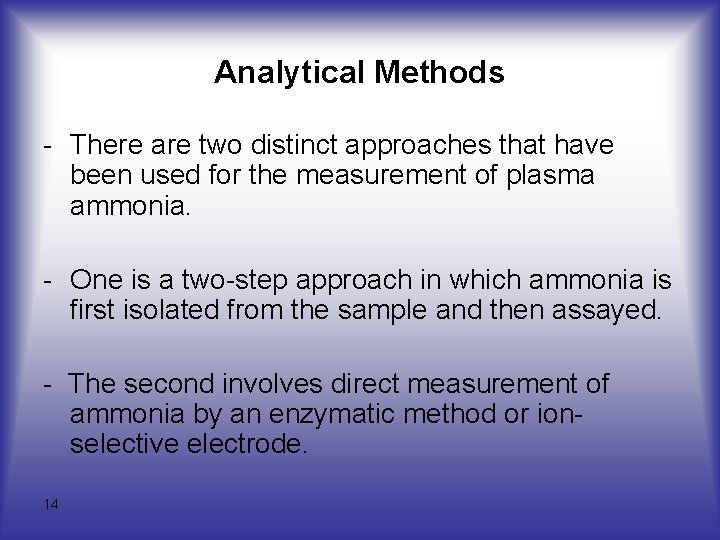 Analytical Methods

- There are two distinct approaches that have been used for the measurement of plasma ammonia.

- One is a two-step approach in which ammonia is first isolated from the sample and then assayed.

- The second involves direct measurement of ammonia by an enzymatic method or ion-selective electrode.

14